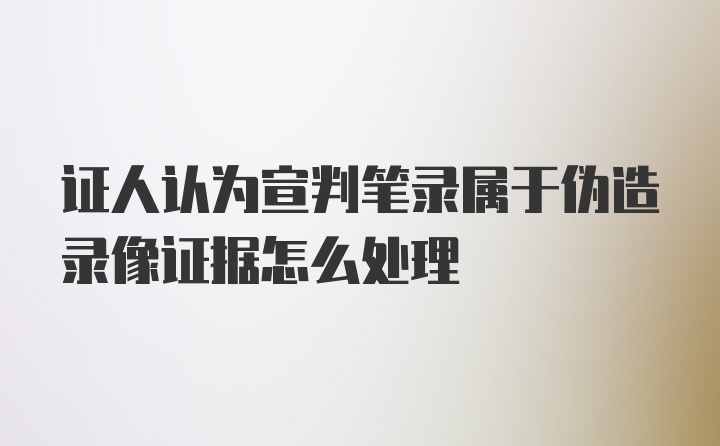 证人认为宣判笔录属于伪造录像证据怎么处理